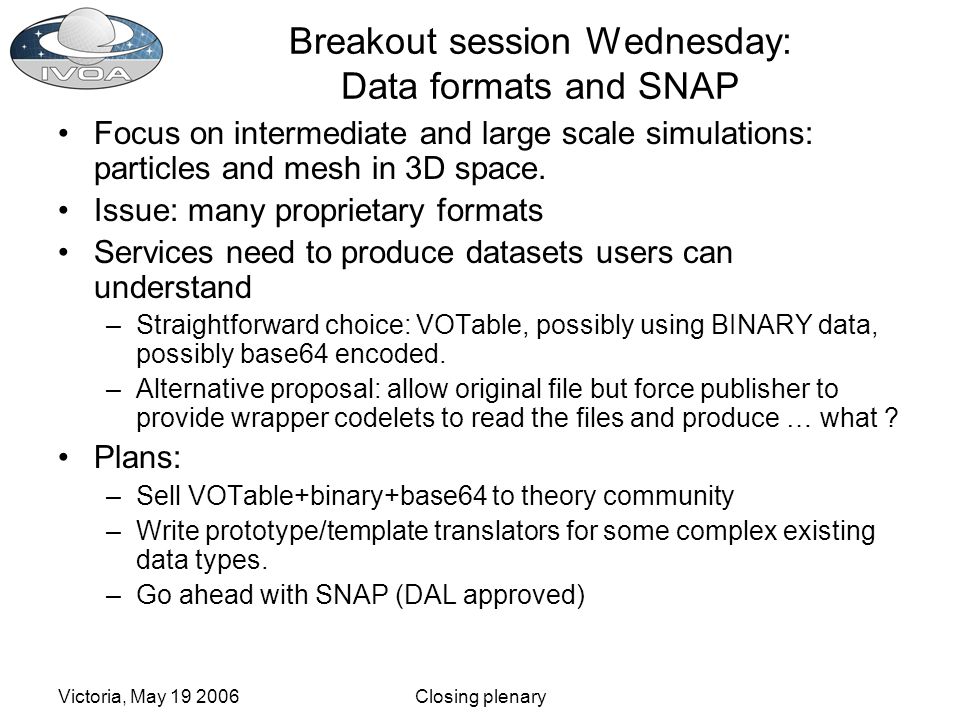 IVOA

Breakout session Wednesday: Data formats and SNAP

• Focus on intermediate and large scale simulations: particles and mesh in 3D space.
• Issue: many proprietary formats
• Services need to produce datasets users can understand
– Straightforward choice: VOTable, possibly using BINARY data, possibly base64 encoded.
– Alternative proposal: allow original file but force publisher to provide wrapper codelets to read the files and produce … what ?
• Plans:
– Sell VOTable+binary+base64 to theory community
– Write prototype/template translators for some complex existing data types.
– Go ahead with SNAP (DAL approved)

Victoria, May 19 2006

Closing plenary